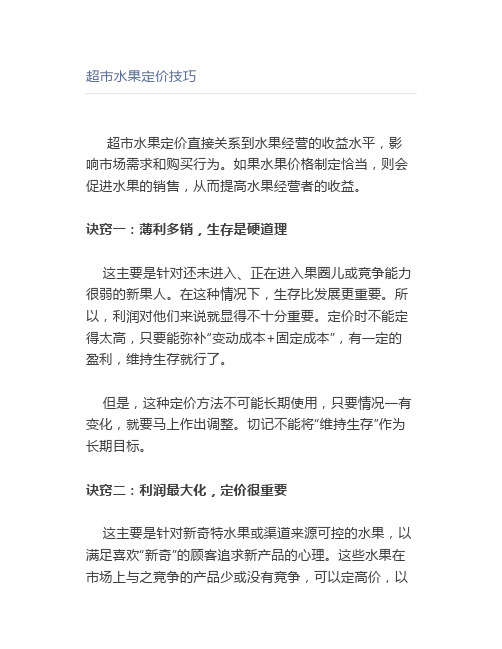 超市水果定价技巧

超市水果定价直接关系到水果经营的收益水平，影响市场需求和购买行为。如果水果价格制定恰当，则会促进水果的销售，从而提高水果经营者的收益。

诀窍一：薄利多销，生存是硬道理

这主要是针对还未进入、正在进入果圈儿或竞争能力很弱的新果人。在这种情况下，生存比发展更重要。所以，利润对他们来说就显得不十分重要。定价时不能定得太高，只要能弥补“变动成本+固定成本”，有一定的盈利，维持生存就行了。

但是，这种定价方法不可能长期使用，只要情况一有变化，就要马上作出调整。切记不能将“维持生存”作为长期目标。

诀窍二：利润最大化，定价很重要

这主要是针对新奇特水果或渠道来源可控的水果，以满足喜欢“新奇”的顾客追求新产品的心理。这些水果在市场上与之竞争的产品少或没有竞争，可以定高价，以